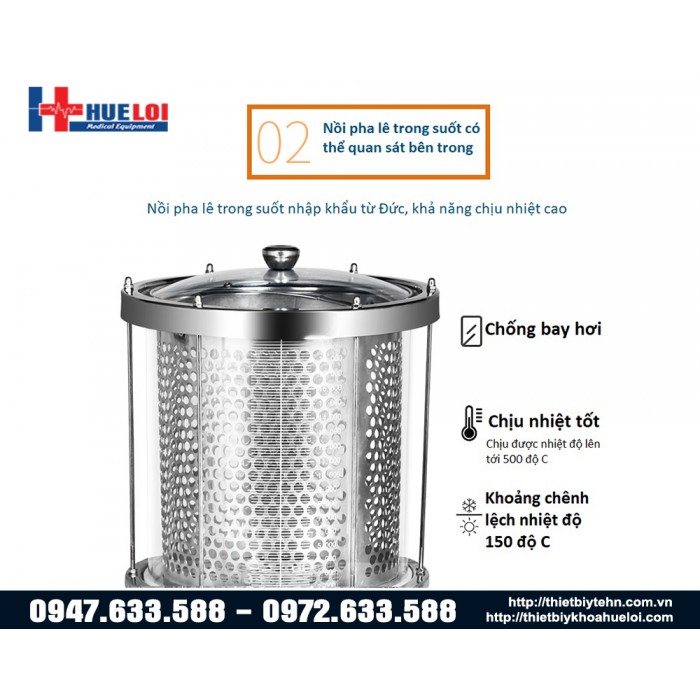 HUELOI
Medical Equipment

02 Nồi pha lê trong suốt có thể quan sát bên trong

Nồi pha lê trong suốt nhập khẩu từ Đức, khả năng chịu nhiệt cao

Chống bay hơi

Chịu nhiệt tốt
Chịu được nhiệt độ lên tới 500 độ C

Khoảng chênh lệch nhiệt độ 150 độ C

0947.633.588 – 0972.633.588
http://thietbiytehn.com.vn
http://thietbiykhoahueloi.com